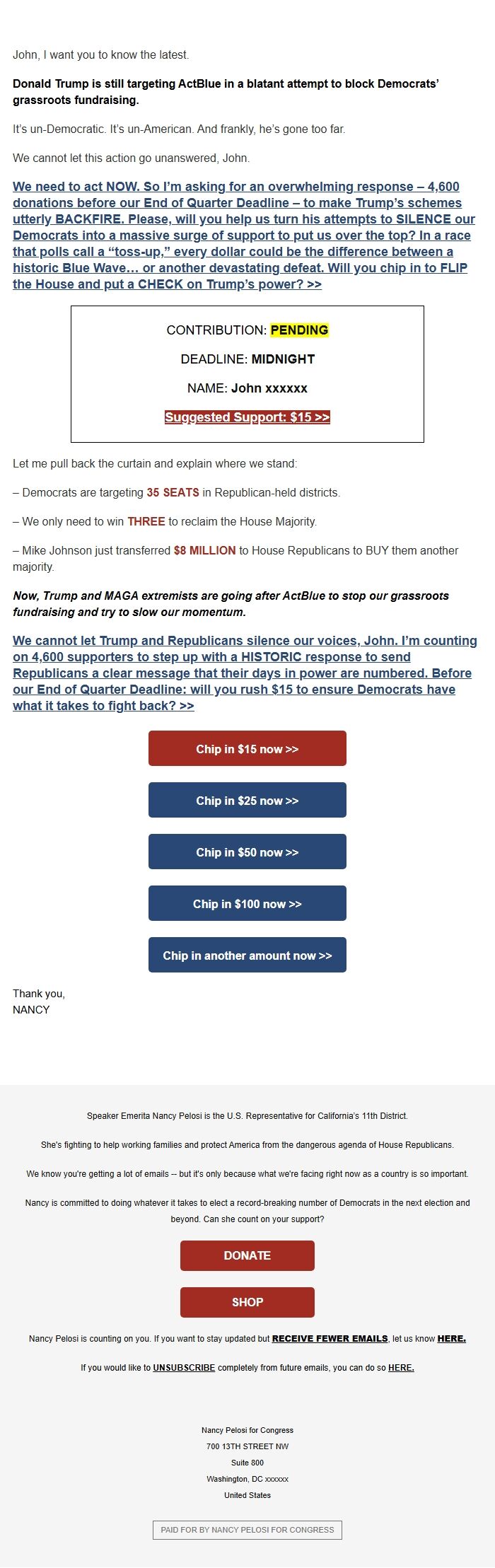 John, I want you to know the latest.

Donald Trump is still targeting ActBlue in a blatant attempt to block Democrats' grassroots fundraising.

It's un-Democratic. It's un-American. And frankly, he's gone too far.

We cannot let this action go unanswered, John.

We need to act NOW. So I'm asking for an overwhelming response – 4,600 donations before our End of Quarter Deadline – to make Trump's schemes utterly BACKFIRE. Please, will you help us turn his attempts to SILENCE our Democrats into a massive surge of support to put us over the top? In a race that polls call a "toss-up," every dollar could be the difference between a historic Blue Wave… or another devastating defeat. Will you chip in to FLIP the House and put a CHECK on Trump's power? >>

CONTRIBUTION: PENDING

DEADLINE: MIDNIGHT

NAME: John xxxxxx

Suggested Support: $15 >>

Let me pull back the curtain and explain where we stand:

– Democrats are targeting 35 SEATS in Republican-held districts.

– We only need to win THREE to reclaim the House Majority.

– Mike Johnson just transferred $8 MILLION to House Republicans to BUY them another majority.

Now, Trump and MAGA extremists are going after ActBlue to stop our grassroots fundraising and try to slow our momentum.

We cannot let Trump and Republicans silence our voices, John. I'm counting on 4,600 supporters to step up with a HISTORIC response to send Republicans a clear message that their days in power are numbered. Before our End of Quarter Deadline: will you rush $15 to ensure Democrats have what it takes to fight back? >>

Chip in $15 now >>

Chip in $25 now >>

Chip in $50 now >>

Chip in $100 now >>

Chip in another amount now >>

Thank you,
NANCY

Speaker Emerita Nancy Pelosi is the U.S. Representative for California's 11th District.

She's fighting to help working families and protect America from the dangerous agenda of House Republicans.

We know you're getting a lot of emails -- but it's only because what we're facing right now as a country is so important.

Nancy is committed to doing whatever it takes to elect a record-breaking number of Democrats in the next election and beyond. Can she count on your support?

DONATE

SHOP

Nancy Pelosi is counting on you. If you want to stay updated but RECEIVE FEWER EMAILS, let us know HERE.

If you would like to UNSUBSCRIBE completely from future emails, you can do so HERE.

Nancy Pelosi for Congress
700 13TH STREET NW
Suite 800
Washington, DC xxxxxx
United States

PAID FOR BY NANCY PELOSI FOR CONGRESS